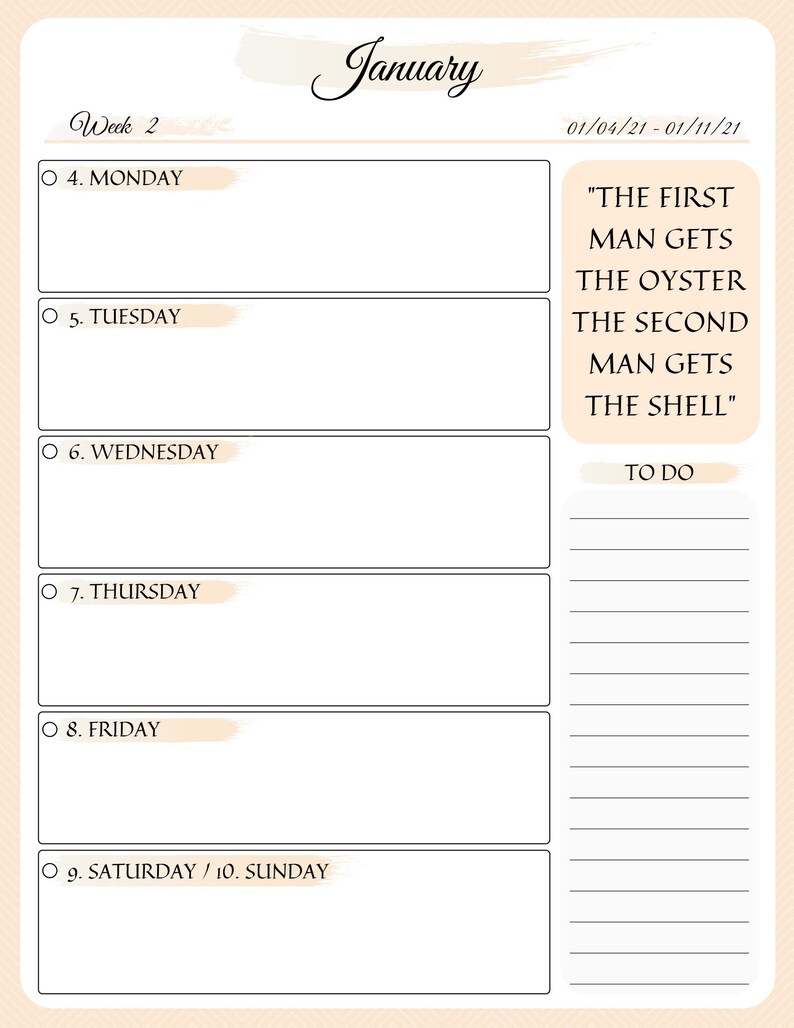 January

Week 2

01/04/21 - 01/11/21

4. MONDAY

5. TUESDAY

6. WEDNESDAY

7. THURSDAY

8. FRIDAY

9. SATURDAY / 10. SUNDAY

"THE FIRST MAN GETS THE OYSTER THE SECOND MAN GETS THE SHELL"

TO DO